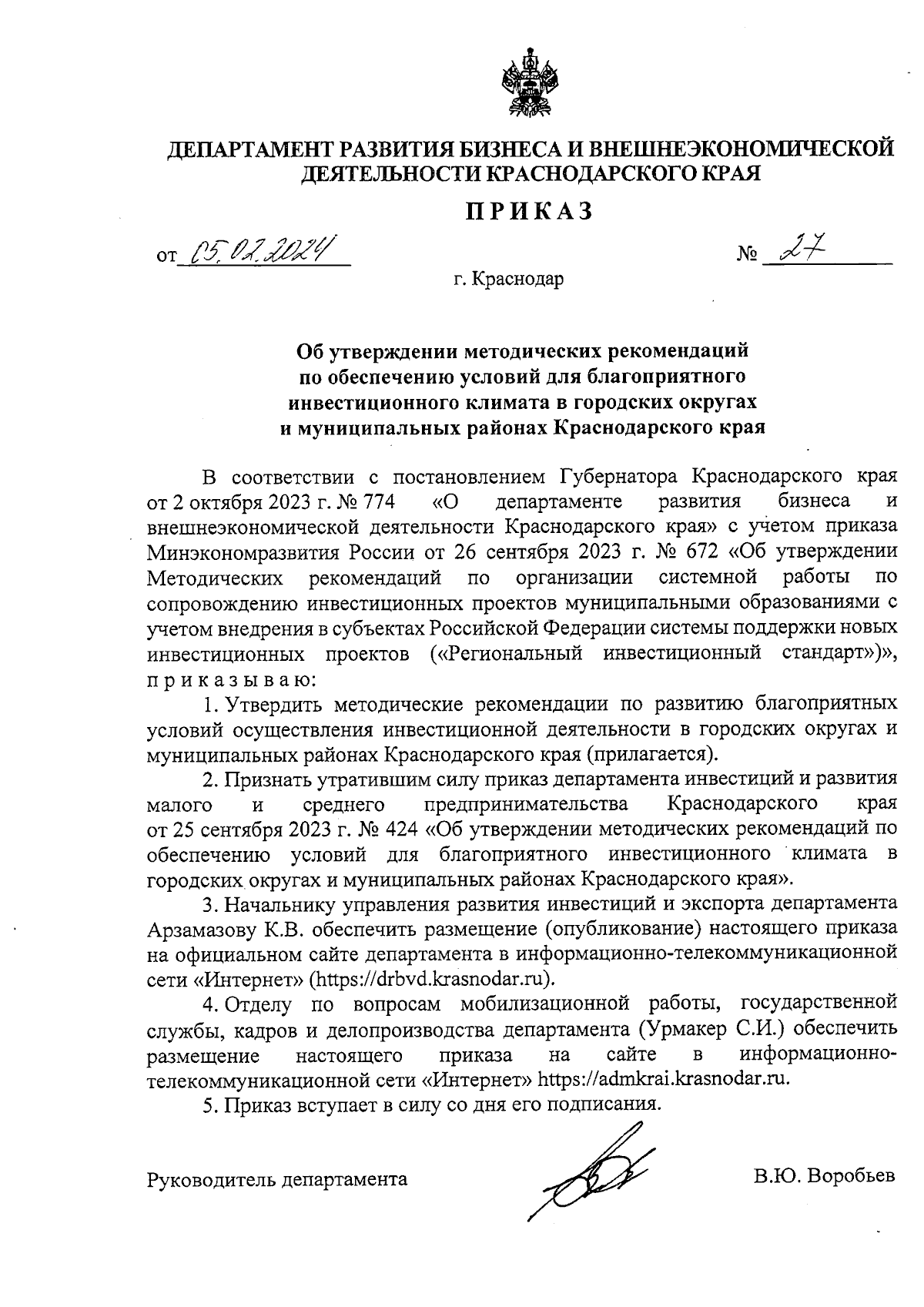 ДЕПАРТАМЕНТ РАЗВИТИЯ БИЗНЕСА И ВНЕШНЕЭКОНОМИЧЕСКОЙ ДЕЯТЕЛЬНОСТИ КРАСНОДАРСКОГО КРАЯ

ПРИКАЗ

от 05.02.2024 № 27

г. Краснодар

Об утверждении методических рекомендаций по обеспечению условий для благоприятного инвестиционного климата в городских округах и муниципальных районах Краснодарского края

В соответствии с постановлением Губернатора Краснодарского края от 2 октября 2023 г. № 774 «О департаменте развития бизнеса и внешнеэкономической деятельности Краснодарского края» с учетом приказа Минэкономразвития России от 26 сентября 2023 г. № 672 «Об утверждении Методических рекомендаций по организации системной работы по сопровождению инвестиционных проектов муниципальными образованиями с учетом внедрения в субъектах Российской Федерации системы поддержки новых инвестиционных проектов («Региональный инвестиционный стандарт»)», приказываю:

1. Утвердить методические рекомендации по развитию благоприятных условий осуществления инвестиционной деятельности в городских округах и муниципальных районах Краснодарского края (прилагается).

2. Признать утратившим силу приказ департамента инвестиций и развития малого и среднего предпринимательства Краснодарского края от 25 сентября 2023 г. № 424 «Об утверждении методических рекомендаций по обеспечению условий для благоприятного инвестиционного климата в городских округах и муниципальных районах Краснодарского края».

3. Начальнику управления развития инвестиций и экспорта департамента Арзамазову К.В. обеспечить размещение (опубликование) настоящего приказа на официальном сайте департамента в информационно-телекоммуникационной сети «Интернет» (https://drbvd.krasnodar.ru).

4. Отделу по вопросам мобилизационной работы, государственной службы, кадров и делопроизводства департамента (Урмакер С.И.) обеспечить размещение настоящего приказа на сайте в информационно-телекоммуникационной сети «Интернет» https://admkrai.krasnodar.ru.

5. Приказ вступает в силу со дня его подписания.

Руководитель департамента В.Ю. Воробьев